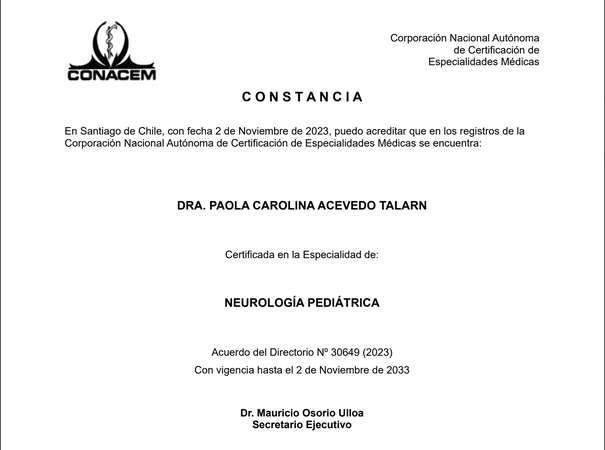 CONACEM

Corporación Nacional Autónoma
de Certificación de
Especialidades Médicas

CONSTANCIA

En Santiago de Chile, con fecha 2 de Noviembre de 2023, puedo acreditar que en los registros de la Corporación Nacional Autónoma de Certificación de Especialidades Médicas se encuentra:

DRA. PAOLA CAROLINA ACEVEDO TALARN

Certificada en la Especialidad de:

NEUROLOGÍA PEDIÁTRICA

Acuerdo del Directorio Nº 30649 (2023)
Con vigencia hasta el 2 de Noviembre de 2033

Dr. Mauricio Osorio Ulloa
Secretario Ejecutivo